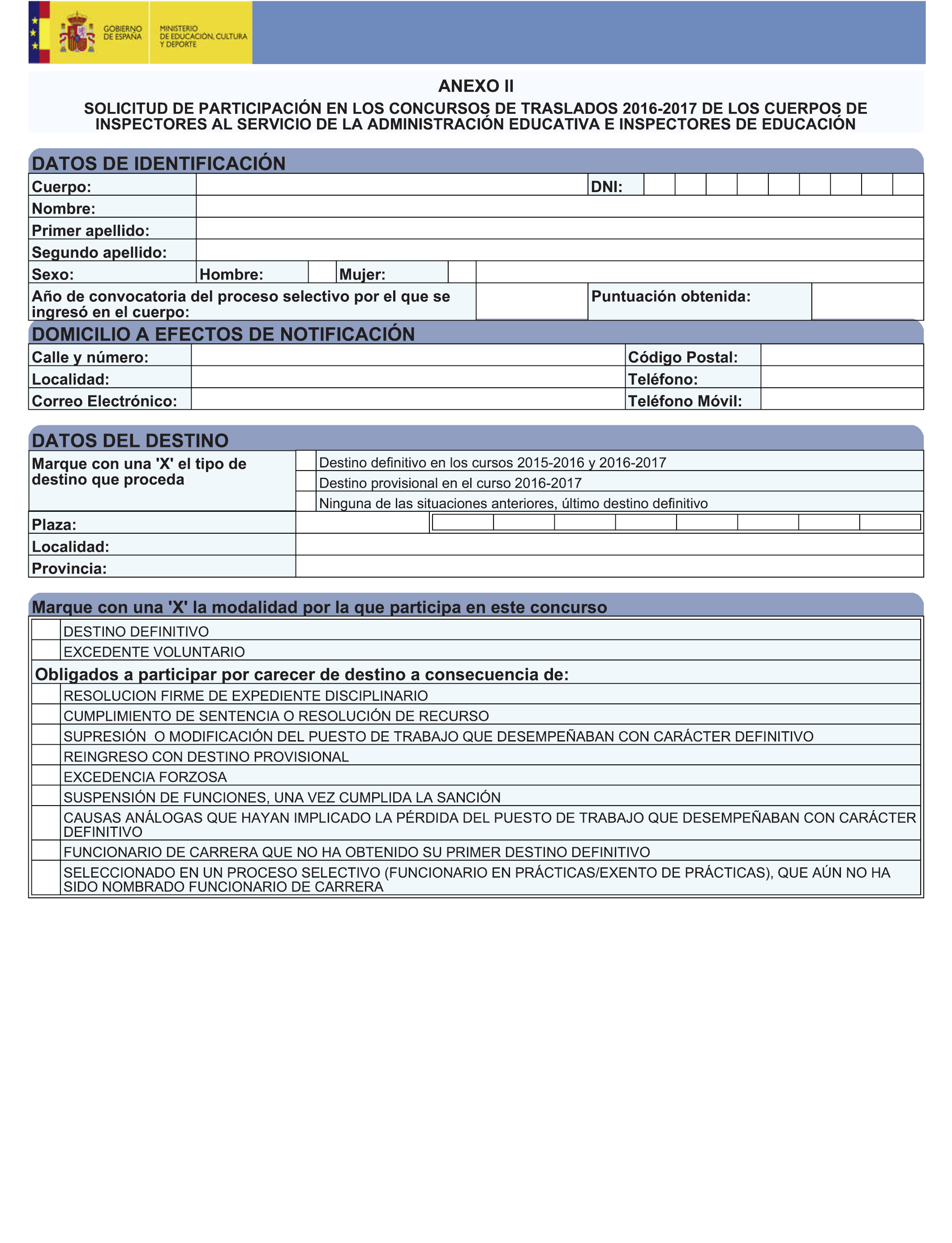 GOBIERNO DE ESPAÑA

MINISTERIO DE EDUCACIÓN, CULTURA Y DEPORTE

ANEXO II

SOLICITUD DE PARTICIPACIÓN EN LOS CONCURSOS DE TRASLADOS 2016-2017 DE LOS CUERPOS DE INSPECTORES AL SERVICIO DE LA ADMINISTRACIÓN EDUCATIVA E INSPECTORES DE EDUCACIÓN

DATOS DE IDENTIFICACIÓN

Cuerpo:
DNI:
Nombre:
Primer apellido:
Segundo apellido:
Sexo: Hombre: Mujer:
Año de convocatoria del proceso selectivo por el que se ingresó en el cuerpo:
Puntuación obtenida:

DOMICILIO A EFECTOS DE NOTIFICACIÓN

Calle y número:
Código Postal:
Localidad:
Teléfono:
Correo Electrónico:
Teléfono Móvil:

DATOS DEL DESTINO

Marque con una 'X' el tipo de destino que proceda
Destino definitivo en los cursos 2015-2016 y 2016-2017
Destino provisional en el curso 2016-2017
Ninguna de las situaciones anteriores, último destino definitivo
Plaza:
Localidad:
Provincia:

Marque con una 'X' la modalidad por la que participa en este concurso

DESTINO DEFINITIVO
EXCEDENTE VOLUNTARIO
Obligados a participar por carecer de destino a consecuencia de:
RESOLUCION FIRME DE EXPEDIENTE DISCIPLINARIO
CUMPLIMIENTO DE SENTENCIA O RESOLUCIÓN DE RECURSO
SUPRESIÓN O MODIFICACIÓN DEL PUESTO DE TRABAJO QUE DESEMPEÑABAN CON CARÁCTER DEFINITIVO
REINGRESO CON DESTINO PROVISIONAL
EXCEDENCIA FORZOSA
SUSPENSIÓN DE FUNCIONES, UNA VEZ CUMPLIDA LA SANCIÓN
CAUSAS ANÁLOGAS QUE HAYAN IMPLICADO LA PÉRDIDA DEL PUESTO DE TRABAJO QUE DESEMPEÑABAN CON CARÁCTER DEFINITIVO
FUNCIONARIO DE CARRERA QUE NO HA OBTENIDO SU PRIMER DESTINO DEFINITIVO
SELECCIONADO EN UN PROCESO SELECTIVO (FUNCIONARIO EN PRÁCTICAS/EXENTO DE PRÁCTICAS), QUE AÚN NO HA SIDO NOMBRADO FUNCIONARIO DE CARRERA